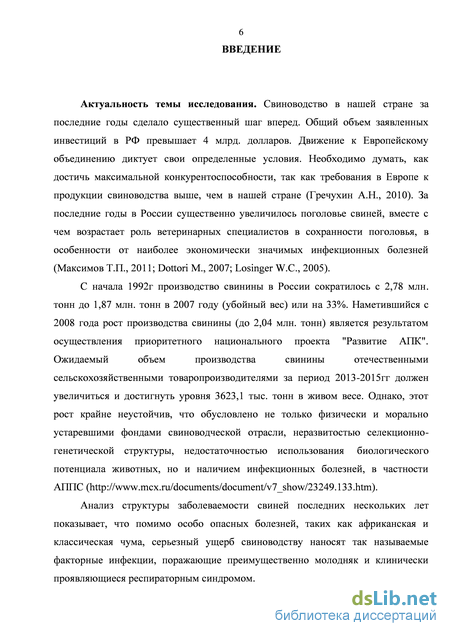 6

ВВЕДЕНИЕ

Актуальность темы исследования. Свиноводство в нашей стране за последние годы сделало существенный шаг вперед. Общий объем заявленных инвестиций в РФ превышает 4 млрд. долларов. Движение к Европейскому объединению диктует свои определенные условия. Необходимо думать, как достичь максимальной конкурентоспособности, так как требования в Европе к продукции свиноводства выше, чем в нашей стране (Гречухин А.Н., 2010). За последние годы в России существенно увеличилось поголовье свиней, вместе с чем возрастает роль ветеринарных специалистов в сохранности поголовья, в особенности от наиболее экономически значимых инфекционных болезней (Максимов Т.П., 2011; Dottori M., 2007; Losinger W.C., 2005).

С начала 1992г производство свинины в России сократилось с 2,78 млн. тонн до 1,87 млн. тонн в 2007 году (убойный вес) или на 33%. Наметившийся с 2008 года рост производства свинины (до 2,04 млн. тонн) является результатом осуществления приоритетного национального проекта "Развитие АПК". Ожидаемый объем производства свинины отечественными сельскохозяйственными товаропроизводителями за период 2013-2015гг должен увеличиться и достигнуть уровня 3623,1 тыс. тонн в живом весе. Однако, этот рост крайне неустойчив, что обусловлено не только физически и морально устаревшими фондами свиноводческой отрасли, неразвитостью селекционно-генетической структуры, недостаточностью использования биологического потенциала животных, но и наличием инфекционных болезней, в частности АППС (http://www.mcx.ru/documents/document/v7_show/23249.133.htm).

Анализ структуры заболеваемости свиней последних нескольких лет показывает, что помимо особо опасных болезней, таких как африканская и классическая чума, серьезный ущерб свиноводству наносят так называемые факторные инфекции, поражающие преимущественно молодняк и клинически проявляющиеся респираторным синдромом.

dsLib.net
библиотека диссертаций